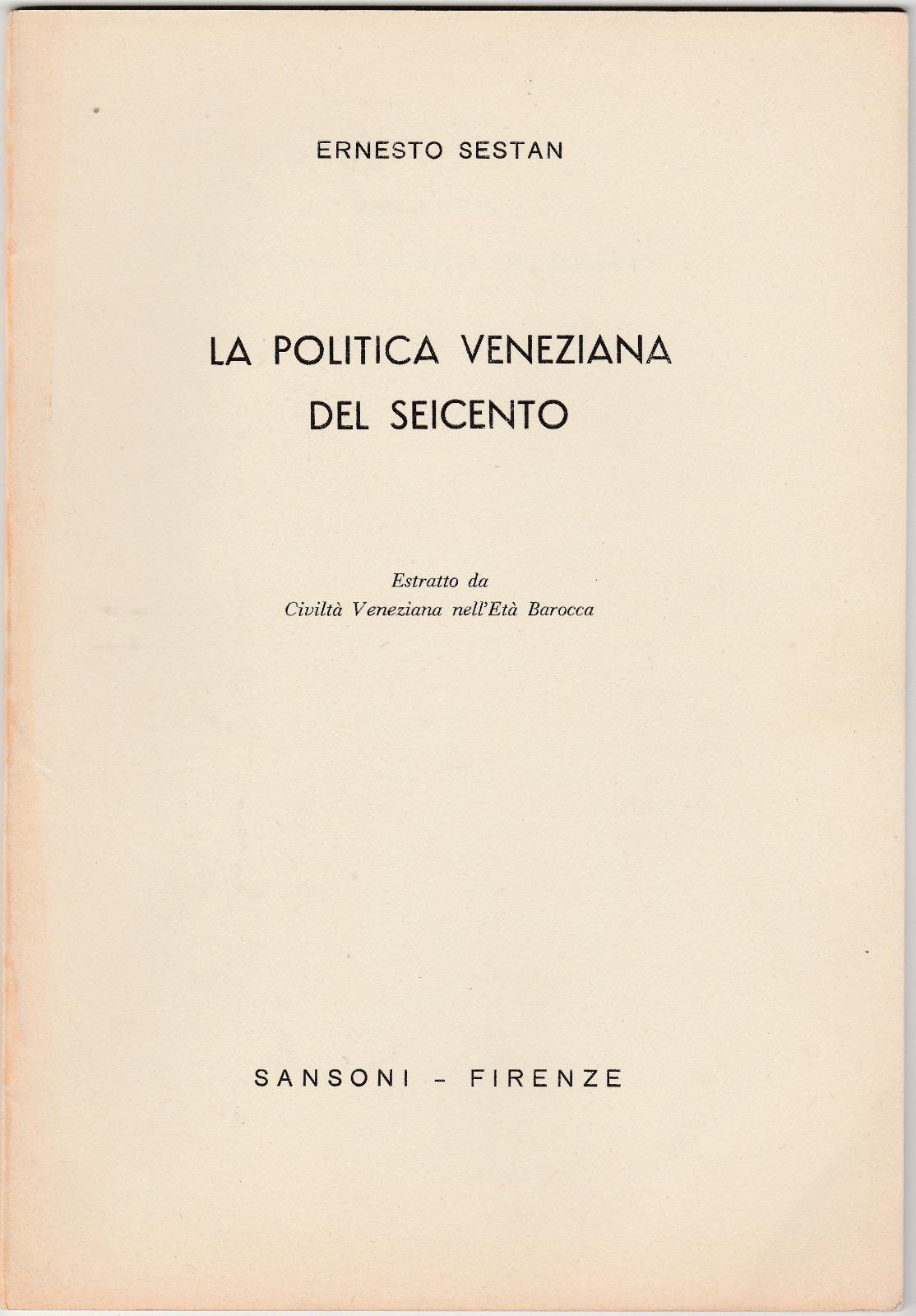 ERNESTO SESTAN

LA POLITICA VENEZIANA DEL SEICENTO

Estratto da
Civiltà Veneziana nell'Età Barocca

SANSONI - FIRENZE